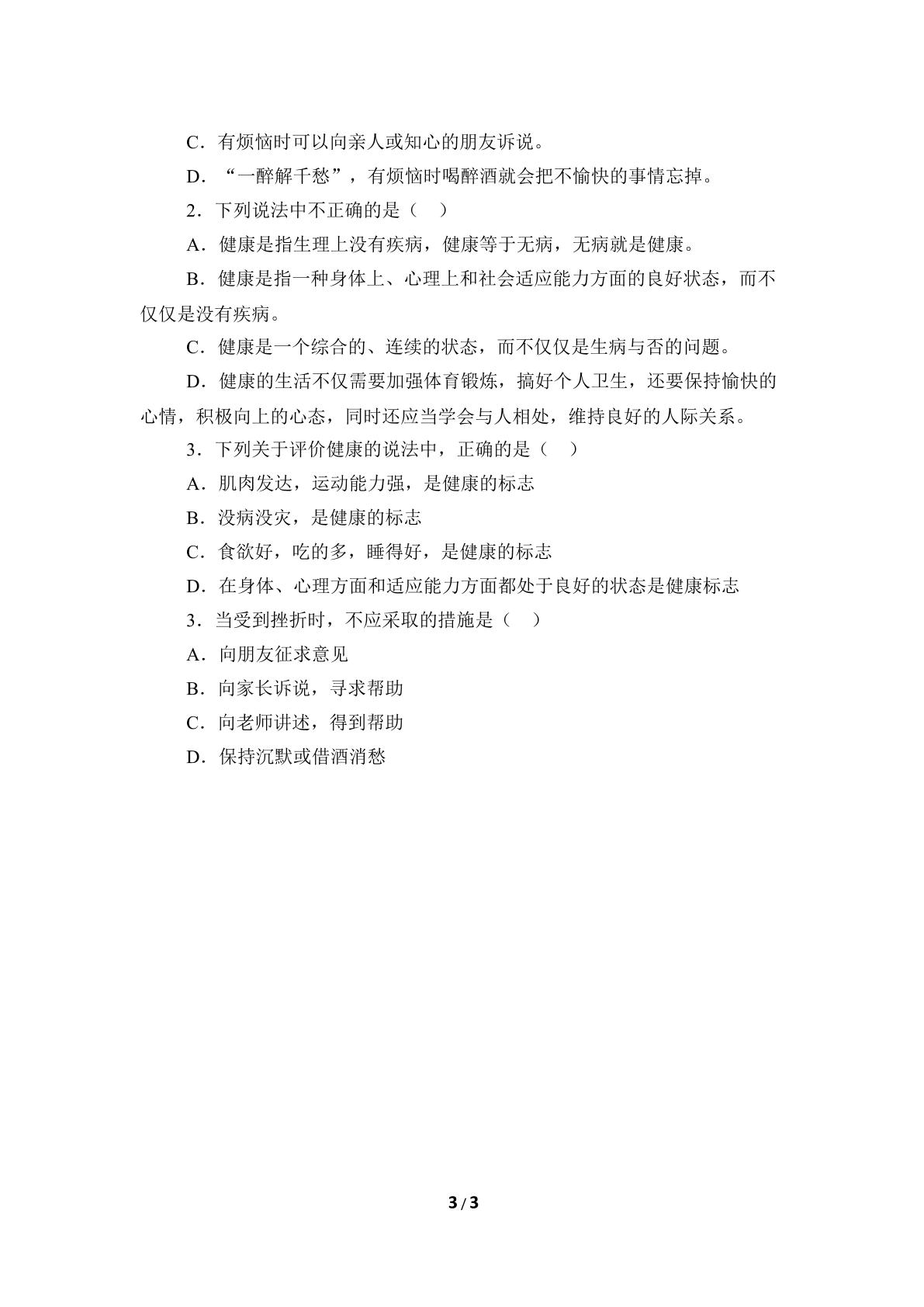 C．有烦恼时可以向亲人或知心的朋友诉说。

D．“一醉解千愁”，有烦恼时喝醉酒就会把不愉快的事情忘掉。

2．下列说法中不正确的是（ ）

A．健康是指生理上没有疾病，健康等于无病，无病就是健康。

B．健康是指一种身体上、心理上和社会适应能力方面的良好状态，而不仅仅是没有疾病。

C．健康是一个综合的、连续的状态，而不仅仅是生病与否的问题。

D．健康的生活不仅需要加强体育锻炼，搞好个人卫生，还要保持愉快的心情，积极向上的心态，同时还应当学会与人相处，维持良好的人际关系。

3．下列关于评价健康的说法中，正确的是（ ）

A．肌肉发达，运动能力强，是健康的标志

B．没病没灾，是健康的标志

C．食欲好，吃的多，睡得好，是健康的标志

D．在身体、心理方面和适应能力方面都处于良好的状态是健康标志

3．当受到挫折时，不应采取的措施是（ ）

A．向朋友征求意见

B．向家长诉说，寻求帮助

C．向老师讲述，得到帮助

D．保持沉默或借酒消愁

3 / 3